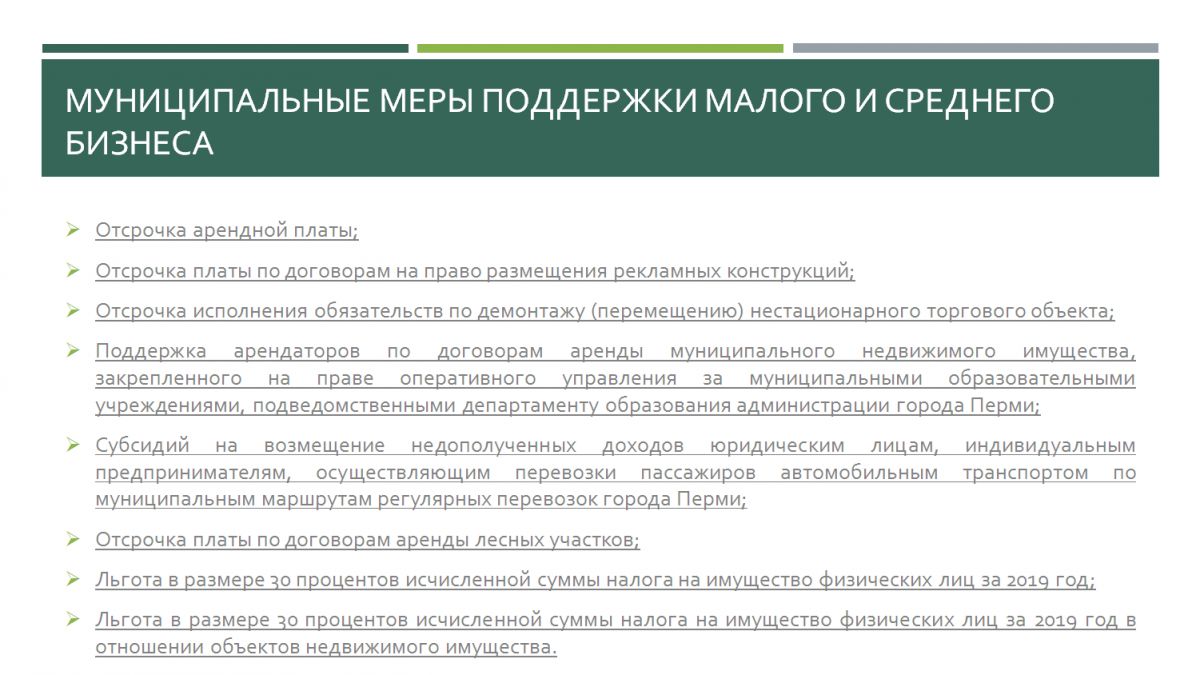 МУНИЦИПАЛЬНЫЕ МЕРЫ ПОДДЕРЖКИ МАЛОГО И СРЕДНЕГО БИЗНЕСА

➢ Отсрочка арендной платы;

➢ Отсрочка платы по договорам на право размещения рекламных конструкций;

➢ Отсрочка исполнения обязательств по демонтажу (перемещению) нестационарного торгового объекта;

➢ Поддержка арендаторов по договорам аренды муниципального недвижимого имущества, закрепленного на праве оперативного управления за муниципальными образовательными учреждениями, подведомственными департаменту образования администрации города Перми;

➢ Субсидий на возмещение недополученных доходов юридическим лицам, индивидуальным предпринимателям, осуществляющим перевозки пассажиров автомобильным транспортом по муниципальным маршрутам регулярных перевозок города Перми;

➢ Отсрочка платы по договорам аренды лесных участков;

➢ Льгота в размере 30 процентов исчисленной суммы налога на имущество физических лиц за 2019 год;

➢ Льгота в размере 30 процентов исчисленной суммы налога на имущество физических лиц за 2019 год в отношении объектов недвижимого имущества.